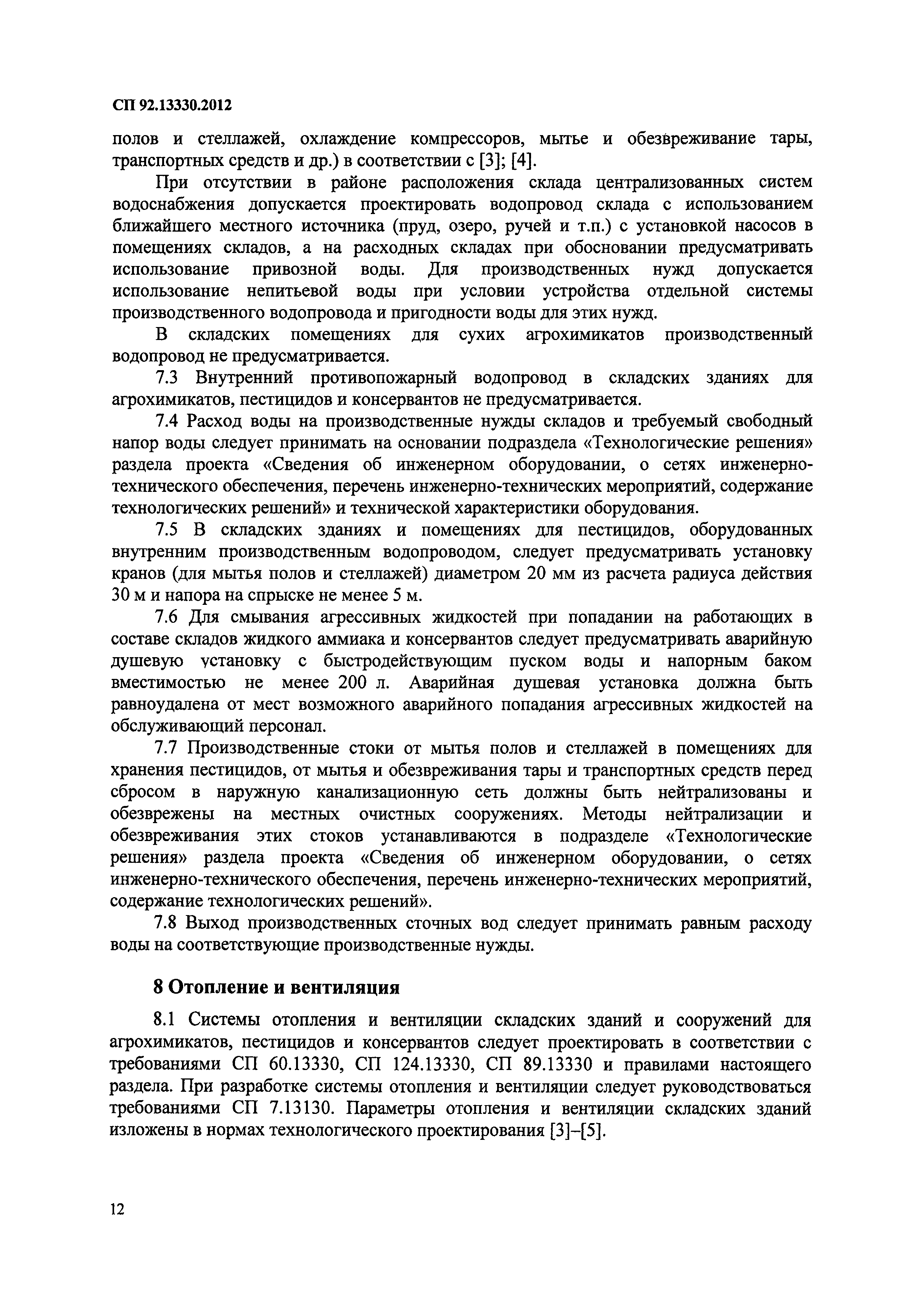 СП 92.13330.2012

полов и стеллажей, охлаждение компрессоров, мытье и обезвреживание тары, транспортных средств и др.) в соответствии с [3]; [4].

При отсутствии в районе расположения склада централизованных систем водоснабжения допускается проектировать водопровод склада с использованием ближайшего местного источника (пруд, озеро, ручей и т.п.) с установкой насосов в помещениях складов, а на расходных складах при обосновании предусматривать использование привозной воды. Для производственных нужд допускается использование непитьевой воды при условии устройства отдельной системы производственного водопровода и пригодности воды для этих нужд.

В складских помещениях для сухих агрохимикатов производственный водопровод не предусматривается.

7.3 Внутренний противопожарный водопровод в складских зданиях для агрохимикатов, пестицидов и консервантов не предусматривается.

7.4 Расход воды на производственные нужды складов и требуемый свободный напор воды следует принимать на основании подраздела «Технологические решения» раздела проекта «Сведения об инженерном оборудовании, о сетях инженерно-технического обеспечения, перечень инженерно-технических мероприятий, содержание технологических решений» и технической характеристики оборудования.

7.5 В складских зданиях и помещениях для пестицидов, оборудованных внутренним производственным водопроводом, следует предусматривать установку кранов (для мытья полов и стеллажей) диаметром 20 мм из расчета радиуса действия 30 м и напора на спрыске не менее 5 м.

7.6 Для смывания агрессивных жидкостей при попадании на работающих в составе складов жидкого аммиака и консервантов следует предусматривать аварийную душевую установку с быстродействующим пуском воды и напорным баком вместимостью не менее 200 л. Аварийная душевая установка должна быть равноудалена от мест возможного аварийного попадания агрессивных жидкостей на обслуживающий персонал.

7.7 Производственные стоки от мытья полов и стеллажей в помещениях для хранения пестицидов, от мытья и обезвреживания тары и транспортных средств перед сбросом в наружную канализационную сеть должны быть нейтрализованы и обезврежены на местных очистных сооружениях. Методы нейтрализации и обезвреживания этих стоков устанавливаются в подразделе «Технологические решения» раздела проекта «Сведения об инженерном оборудовании, о сетях инженерно-технического обеспечения, перечень инженерно-технических мероприятий, содержание технологических решений».

7.8 Выход производственных сточных вод следует принимать равным расходу воды на соответствующие производственные нужды.

8 Отопление и вентиляция

8.1 Системы отопления и вентиляции складских зданий и сооружений для агрохимикатов, пестицидов и консервантов следует проектировать в соответствии с требованиями СП 60.13330, СП 124.13330, СП 89.13330 и правилами настоящего раздела. При разработке системы отопления и вентиляции следует руководствоваться требованиями СП 7.13130. Параметры отопления и вентиляции складских зданий изложены в нормах технологического проектирования [3]–[5].

12